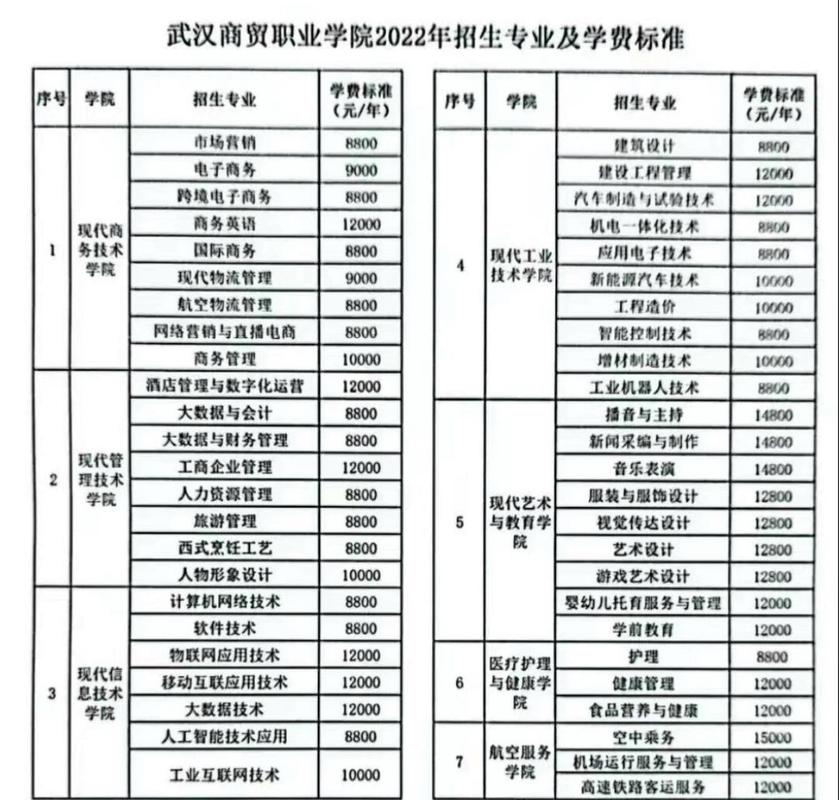 武汉商贸职业学院2022年招生专业及学费标准

| 序号 | 学院 | 招生专业 | 学费标准（元/年） |
|---|---|---|---|
| 1 | 现代商务技术学院 | 市场营销 | 8800 |
| | | 电子商务 | 9000 |
| | | 跨境电子商务 | 8800 |
| | | 商务英语 | 12000 |
| | | 国际商务 | 8800 |
| | | 现代物流管理 | 9000 |
| | | 航空物流管理 | 8800 |
| | | 网络营销与直播电商 | 8800 |
| | | 商务管理 | 10000 |
| 2 | 现代管理技术学院 | 酒店管理与数字化运营 | 12000 |
| | | 大数据与会计 | 8800 |
| | | 大数据与财务管理 | 8800 |
| | | 工商企业管理 | 12000 |
| | | 人力资源管理 | 8800 |
| | | 旅游管理 | 8800 |
| | | 西式烹饪工艺 | 8800 |
| | | 人物形象设计 | 10000 |
| 3 | 现代信息技术学院 | 计算机网络技术 | 8800 |
| | | 软件技术 | 8800 |
| | | 物联网应用技术 | 12000 |
| | | 移动互联应用技术 | 12000 |
| | | 大数据技术 | 12000 |
| | | 人工智能技术应用 | 8800 |
| | | 工业互联网技术 | 10000 |

| 序号 | 学院 | 招生专业 | 学费标准（元/年） |
|---|---|---|---|
| 4 | 现代工业技术学院 | 建筑设计 | 8800 |
| | | 建设工程管理 | 12000 |
| | | 汽车制造与试验技术 | 12000 |
| | | 机电一体化技术 | 8800 |
| | | 应用电子技术 | 8800 |
| | | 新能源汽车技术 | 10000 |
| | | 工程造价 | 10000 |
| | | 智能控制技术 | 8800 |
| | | 增材制造技术 | 10000 |
| | | 工业机器人技术 | 8800 |
| 5 | 现代艺术与教育学院 | 播音与主持 | 14800 |
| | | 新闻采编与制作 | 14800 |
| | | 音乐表演 | 14800 |
| | | 服装与服饰设计 | 12800 |
| | | 视觉传达设计 | 12800 |
| | | 艺术设计 | 12800 |
| | | 游戏艺术设计 | 12800 |
| | | 婴幼儿托育服务与管理 | 12000 |
| | | 学前教育 | 12000 |
| 6 | 医疗护理与健康学院 | 护理 | 8800 |
| | | 健康管理 | 12000 |
| | | 食品营养与健康 | 12000 |
| 7 | 航空服务学院 | 空中乘务 | 15000 |
| | | 机场运行服务与管理 | 12000 |
| | | 高速铁路客运服务 | 12000 |